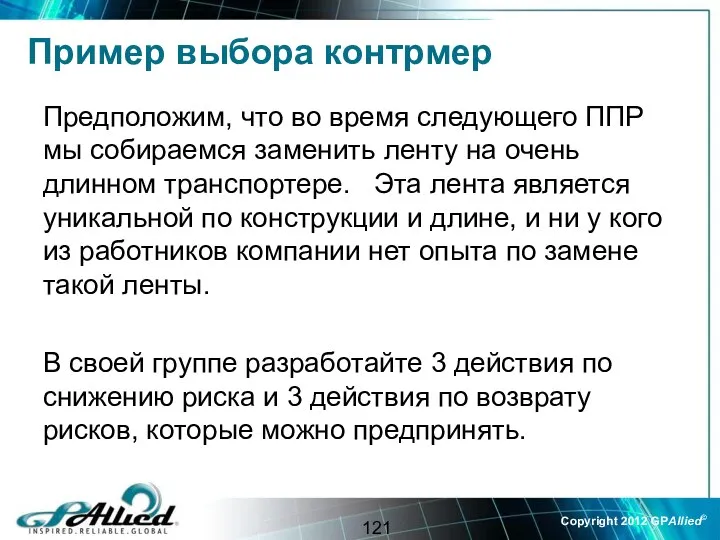 Пример выбора контрмер

Предположим, что во время следующего ППР мы собираемся заменить ленту на очень длинном транспортере. Эта лента является уникальной по конструкции и длине, и ни у кого из работников компании нет опыта по замене такой ленты.

В своей группе разработайте 3 действия по снижению риска и 3 действия по возврату рисков, которые можно предпринять.

GPAllied
INSPIRED.RELIABLE.GLOBAL

121

Copyright 2012 GPAllied©